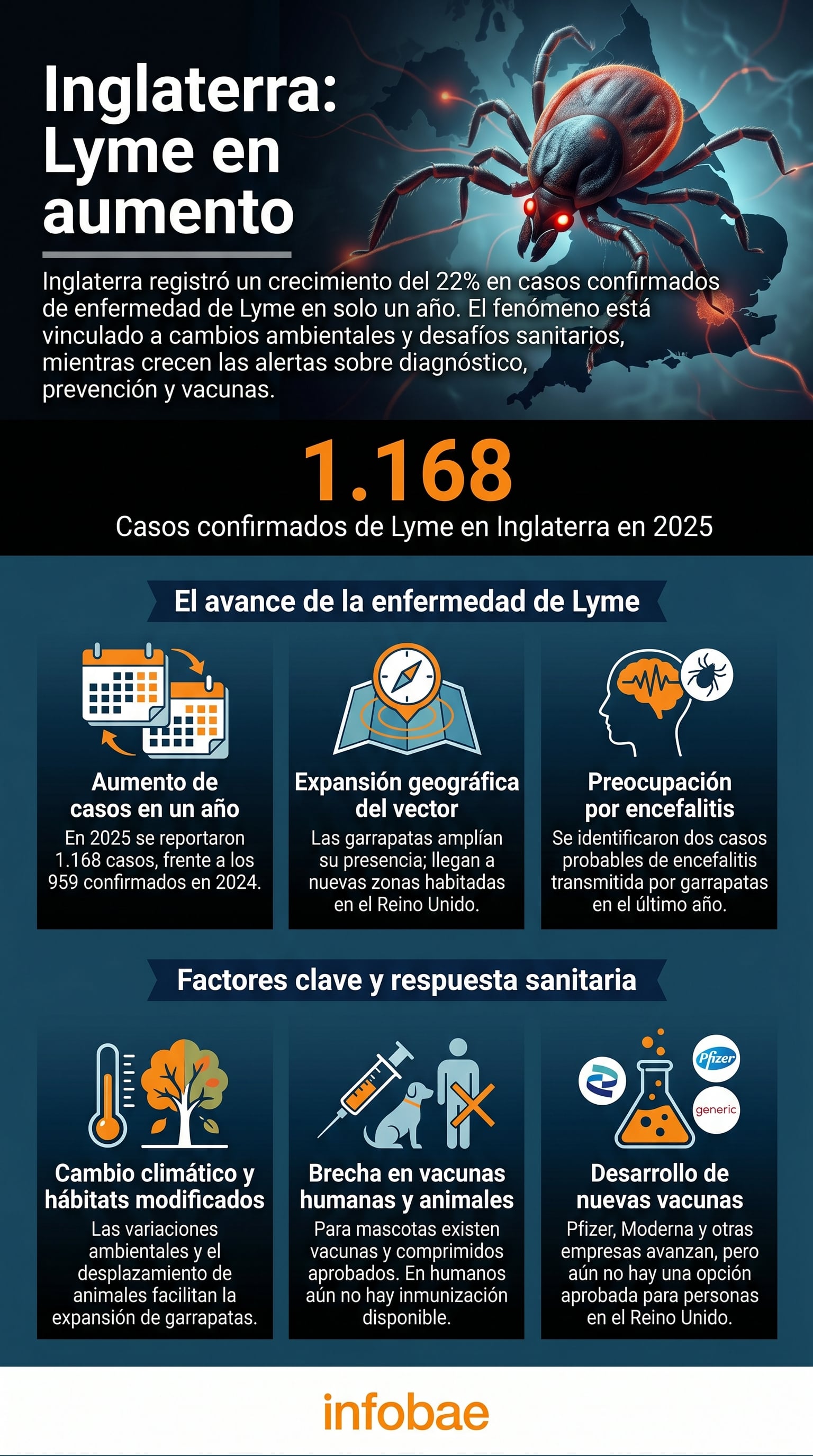 Inglaterra: Lyme en aumento

Inglaterra registró un crecimiento del 22% en casos confirmados de enfermedad de Lyme en solo un año. El fenómeno está vinculado a cambios ambientales y desafíos sanitarios, mientras crecen las alertas sobre diagnóstico, prevención y vacunas.

1.168
Casos confirmados de Lyme en Inglaterra en 2025

El avance de la enfermedad de Lyme

Aumento de casos en un año
En 2025 se reportaron 1.168 casos, frente a los 959 confirmados en 2024.

Expansión geográfica del vector
Las garrapatas amplían su presencia; llegan a nuevas zonas habitadas en el Reino Unido.

Preocupación por encefalitis
Se identificaron dos casos probables de encefalitis transmitida por garrapatas en el último año.

Factores clave y respuesta sanitaria

Cambio climático y hábitats modificados
Las variaciones ambientales y el desplazamiento de animales facilitan la expansión de garrapatas.

Brecha en vacunas humanas y animales
Para mascotas existen vacunas y comprimidos aprobados. En humanos aún no hay inmunización disponible.

Pfizer
generic

Desarrollo de nuevas vacunas
Pfizer, Moderna y otras empresas avanzan, pero aún no hay una opción aprobada para personas en el Reino Unido.

infobae